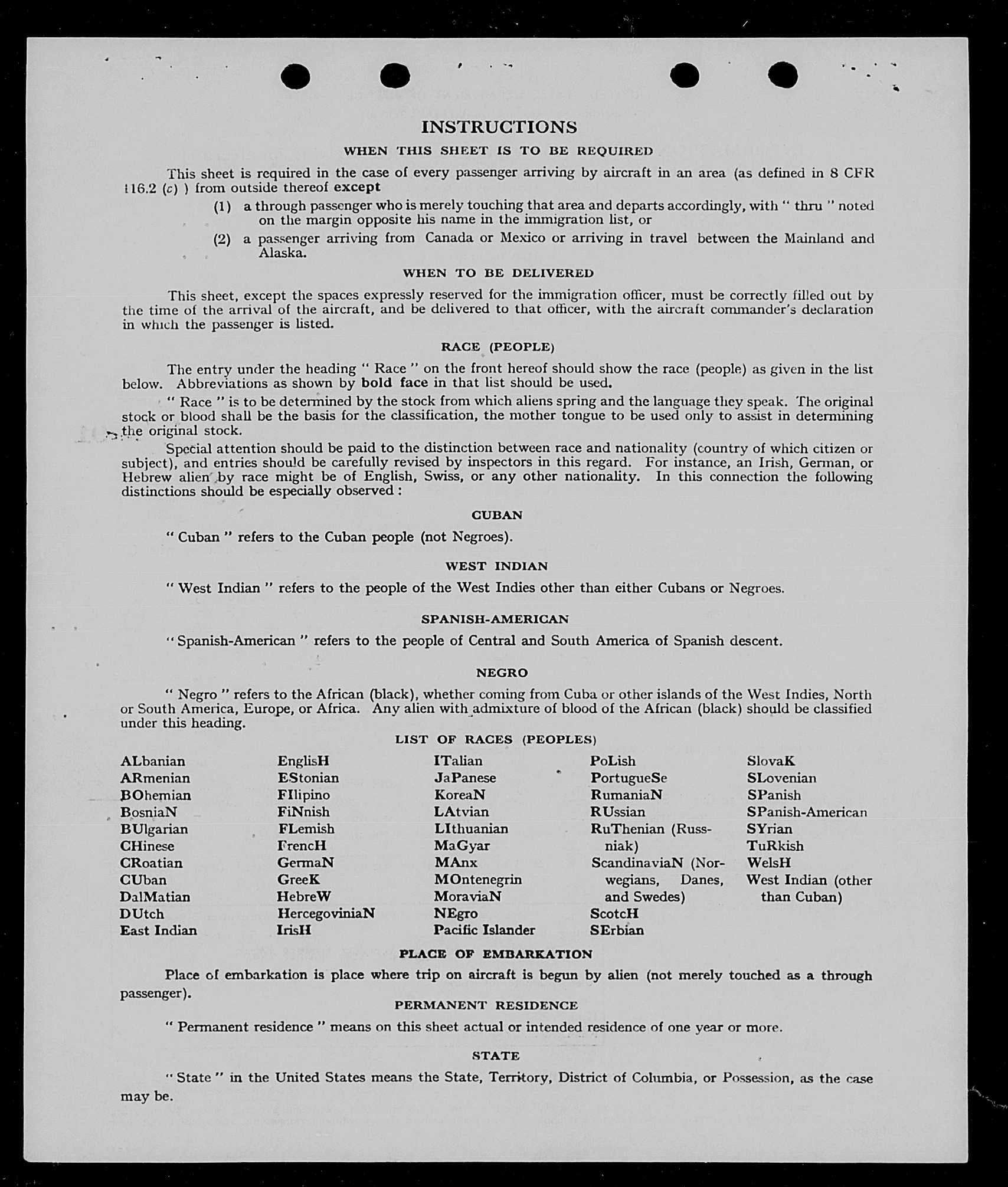 INSTRUCTIONS

WHEN THIS SHEET IS TO BE REQUIRED

This sheet is required in the case of every passenger arriving by aircraft in an area (as defined in 8 CFR 116.2 (c) ) from outside thereof except

(1) a through passenger who is merely touching that area and departs accordingly, with " thru " noted on the margin opposite his name in the immigration list, or

(2) a passenger arriving from Canada or Mexico or arriving in travel between the Mainland and Alaska.

WHEN TO BE DELIVERED

This sheet, except the spaces expressly reserved for the immigration officer, must be correctly filled out by the time of the arrival of the aircraft, and be delivered to that officer, with the aircraft commander's declaration in which the passenger is listed.

RACE (PEOPLE)

The entry under the heading " Race " on the front hereof should show the race (people) as given in the list below. Abbreviations as shown by bold face in that list should be used.

" Race " is to be determined by the stock from which aliens spring and the language they speak. The original stock or blood shall be the basis for the classification, the mother tongue to be used only to assist in determining the original stock.

Special attention should be paid to the distinction between race and nationality (country of which citizen or subject), and entries should be carefully revised by inspectors in this regard. For instance, an Irish, German, or Hebrew alien by race might be of English, Swiss, or any other nationality. In this connection the following distinctions should be especially observed :

CUBAN

" Cuban " refers to the Cuban people (not Negroes).

WEST INDIAN

" West Indian " refers to the people of the West Indies other than either Cubans or Negroes.

SPANISH-AMERICAN

" Spanish-American " refers to the people of Central and South America of Spanish descent.

NEGRO

" Negro " refers to the African (black), whether coming from Cuba or other islands of the West Indies, North or South America, Europe, or Africa. Any alien with admixture of blood of the African (black) should be classified under this heading.

LIST OF RACES (PEOPLES)

ALbanian
ARmenian
BOhemian
BosniaN
BUlgarian
CHinese
CRoatian
CUban
DalMatian
DUtch
East Indian

EnglisH
EStonian
FIlipino
FiNnish
FLemish
FrencH
GermaN
GreeK
HebreW
HercegoviniaN
IrisH

ITalian
JaPanese
KoreaN
LAtvian
LIthuanian
MaGyar
MAnx
MOntenegrin
MoraviaN
NEgro
Pacific Islander

PoLish
PortugueSe
RumaniaN
RUssian
RuThenian (Russniak)
ScandinaviaN (Norwegians, Danes, and Swedes)
ScotcH
SErbian

SlovaK
SLovenian
SPanish
SPanish-American
SYrian
TuRkish
WelsH
West Indian (other than Cuban)

PLACE OF EMBARKATION

Place of embarkation is place where trip on aircraft is begun by alien (not merely touched as a through passenger).

PERMANENT RESIDENCE

" Permanent residence " means on this sheet actual or intended residence of one year or more.

STATE

" State " in the United States means the State, Territory, District of Columbia, or Possession, as the case may be.